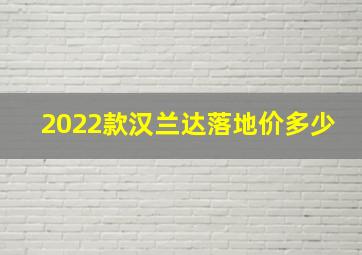 2022款汉兰达落地价多少